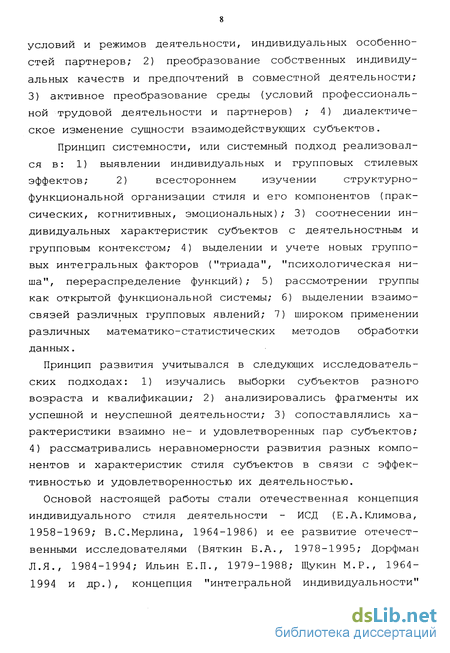 8

условий и режимов деятельности, индивидуальных особенностей партнеров; 2) преобразование собственных индивидуальных качеств и предпочтений в совместной деятельности; 3) активное преобразование среды (условий профессиональной трудовой деятельности и партнеров) ; 4) диалектическое изменение сущности взаимодействующих субъектов.

Принцип системности, или системный подход реализовался в: 1) выявлении индивидуальных и групповых стилевых эффектов; 2) всестороннем изучении структурно-функциональной организации стиля и его компонентов (праксических, когнитивных, эмоциональных); 3) соотнесении индивидуальных характеристик субъектов с деятельностным и групповым контекстом; 4) выделении и учете новых групповых интегральных факторов ("триада", "психологическая ниша", перераспределение функций); 5) рассмотрении группы как открытой функциональной системы; 6) выделении взаимосвязей различных групповых явлений; 7) широком применении различных математико-статистических методов обработки данных.

Принцип развития учитывался в следующих исследовательских подходах: 1) изучались выборки субъектов разного возраста и квалификации; 2) анализировались фрагменты их успешной и неуспешной деятельности; 3) сопоставлялись характеристики взаимно не- и удовлетворенных пар субъектов; 4) рассматривались неравномерности развития разных компонентов и характеристик стиля субъектов в связи с эффективностью и удовлетворенностью их деятельностью.

Основой настоящей работы стали отечественная концепция индивидуального стиля деятельности - ИСД (Е.А.Климова, 1958-1969; В.С.Мерлина, 1964-1986) и ее развитие отечественными исследователями (Вяткин Б.А., 1978-1995; Дорфман Л.Я., 1984-1994; Ильин Е.П., 1979-1988; Щукин М.Р., 1964-1994 и др.), концепция "интегральной индивидуальности"

dsLib.net
библиотека диссертаций